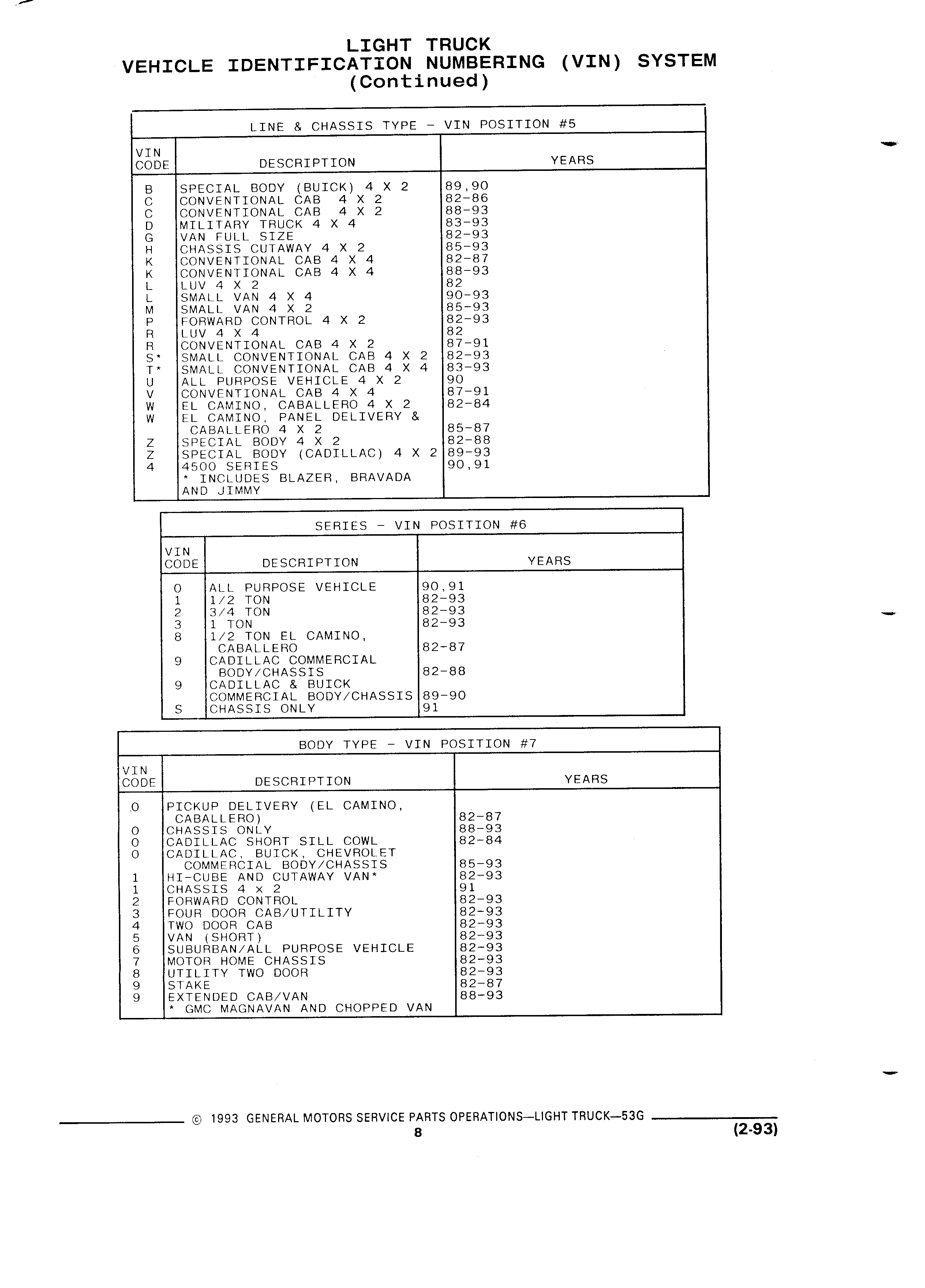 LIGHT TRUCK
VEHICLE IDENTIFICATION NUMBERING (VIN) SYSTEM
(Continued)

LINE & CHASSIS TYPE - VIN POSITION #5

| VIN CODE | DESCRIPTION | YEARS |
|---|---|---|
| B | SPECIAL BODY (BUICK) 4 X 2 | 89,90 |
| C | CONVENTIONAL CAB 4 X 2 | 82-86 |
| C | CONVENTIONAL CAB 4 X 2 | 88-93 |
| D | MILITARY TRUCK 4 X 4 | 83-93 |
| G | VAN FULL SIZE | 82-93 |
| H | CHASSIS CUTAWAY 4 X 2 | 85-93 |
| K | CONVENTIONAL CAB 4 X 4 | 82-87 |
| K | CONVENTIONAL CAB 4 X 4 | 88-93 |
| L | LUV 4 X 2 | 82 |
| L | SMALL VAN 4 X 4 | 90-93 |
| M | SMALL VAN 4 X 2 | 85-93 |
| P | FORWARD CONTROL 4 X 2 | 82-93 |
| R | LUV 4 X 4 | 82 |
| R | CONVENTIONAL CAB 4 X 2 | 87-91 |
| S* | SMALL CONVENTIONAL CAB 4 X 2 | 82-93 |
| T* | SMALL CONVENTIONAL CAB 4 X 4 | 83-93 |
| U | ALL PURPOSE VEHICLE 4 X 2 | 90 |
| V | CONVENTIONAL CAB 4 X 4 | 87-91 |
| W | EL CAMINO, CABALLERO 4 X 2 | 82-84 |
| W | EL CAMINO, PANEL DELIVERY & CABALLERO 4 X 2 | 85-87 |
| Z | SPECIAL BODY 4 X 2 | 82-88 |
| Z | SPECIAL BODY (CADILLAC) 4 X 2 | 89-93 |
| 4 | 4500 SERIES | 90,91 |
| | * INCLUDES BLAZER, BRAVADA AND JIMMY | |

SERIES - VIN POSITION #6

| VIN CODE | DESCRIPTION | YEARS |
|---|---|---|
| 0 | ALL PURPOSE VEHICLE | 90,91 |
| 1 | 1/2 TON | 82-93 |
| 2 | 3/4 TON | 82-93 |
| 3 | 1 TON | 82-93 |
| 8 | 1/2 TON EL CAMINO, CABALLERO | 82-87 |
| 9 | CADILLAC COMMERCIAL BODY/CHASSIS | 82-88 |
| 9 | CADILLAC & BUICK COMMERCIAL BODY/CHASSIS | 89-90 |
| S | CHASSIS ONLY | 91 |

BODY TYPE - VIN POSITION #7

| VIN CODE | DESCRIPTION | YEARS |
|---|---|---|
| 0 | PICKUP DELIVERY (EL CAMINO, CABALLERO) | 82-87 |
| 0 | CHASSIS ONLY | 88-93 |
| 0 | CADILLAC SHORT SILL COWL | 82-84 |
| 0 | CADILLAC, BUICK, CHEVROLET COMMERCIAL BODY/CHASSIS | 85-93 |
| 1 | HI-CUBE AND CUTAWAY VAN* | 82-93 |
| 1 | CHASSIS 4 x 2 | 91 |
| 2 | FORWARD CONTROL | 82-93 |
| 3 | FOUR DOOR CAB/UTILITY | 82-93 |
| 4 | TWO DOOR CAB | 82-93 |
| 5 | VAN (SHORT) | 82-93 |
| 6 | SUBURBAN/ALL PURPOSE VEHICLE | 82-93 |
| 7 | MOTOR HOME CHASSIS | 82-93 |
| 8 | UTILITY TWO DOOR | 82-93 |
| 9 | STAKE | 82-87 |
| 9 | EXTENDED CAB/VAN | 88-93 |
| | * GMC MAGNAVAN AND CHOPPED VAN | |

© 1993 GENERAL MOTORS SERVICE PARTS OPERATIONS—LIGHT TRUCK—53G
8
(2-93)